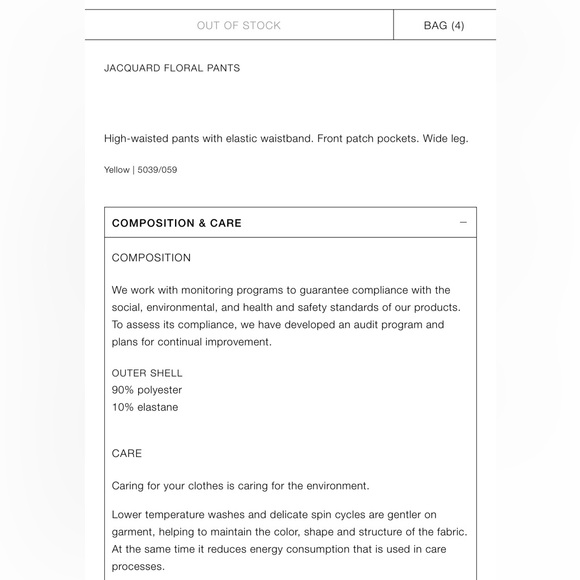 OUT OF STOCK

BAG (4)

JACQUARD FLORAL PANTS

High-waisted pants with elastic waistband. Front patch pockets. Wide leg.

Yellow | 5039/059

COMPOSITION & CARE

−

COMPOSITION

We work with monitoring programs to guarantee compliance with the social, environmental, and health and safety standards of our products. To assess its compliance, we have developed an audit program and plans for continual improvement.

OUTER SHELL
90% polyester
10% elastane

CARE

Caring for your clothes is caring for the environment.

Lower temperature washes and delicate spin cycles are gentler on garment, helping to maintain the color, shape and structure of the fabric. At the same time it reduces energy consumption that is used in care processes.